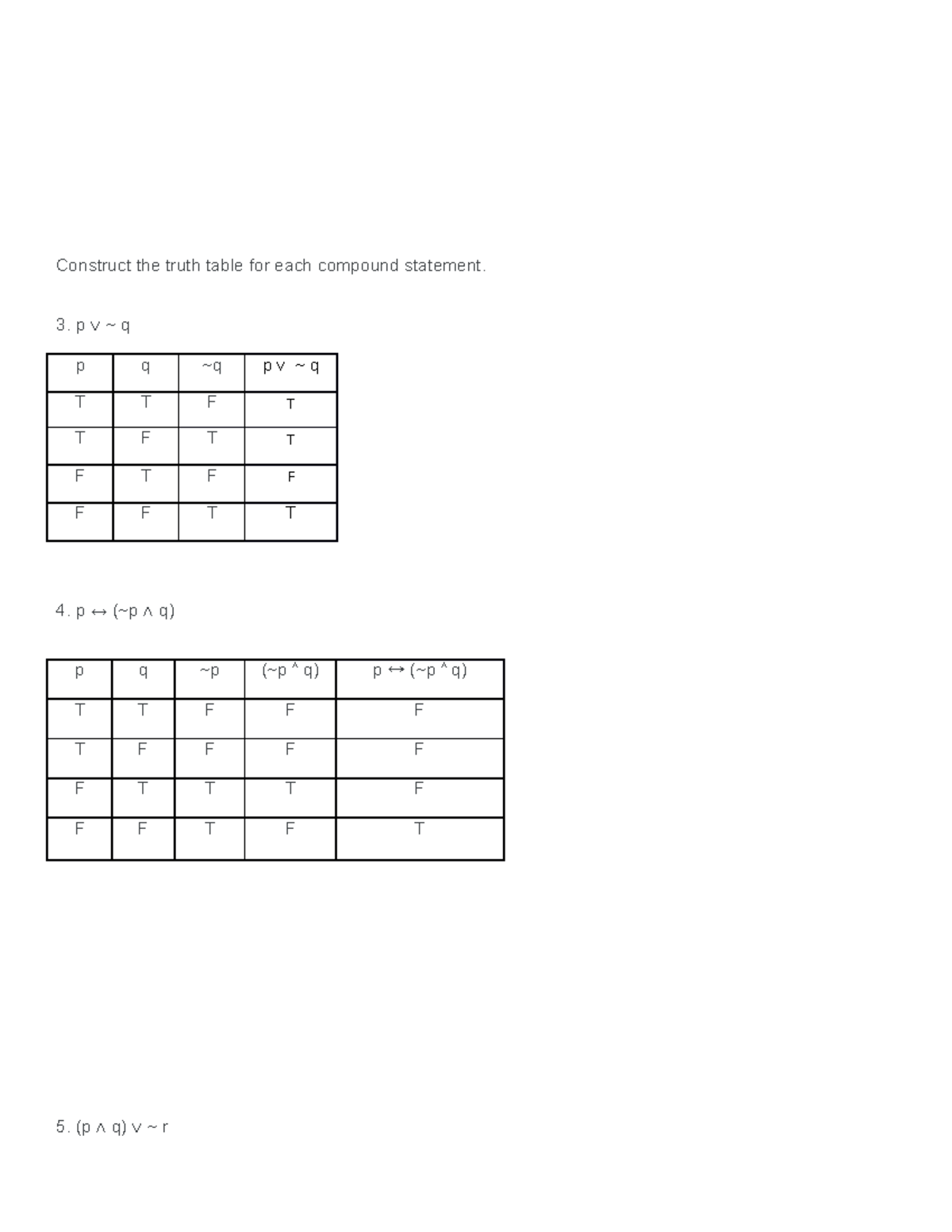 Construct the truth table for each compound statement.

3. p ∨ ~ q

| p | q | ~q | p ∨ ~ q |
|---|---|---|---|
| T | T | F | T |
| T | F | T | T |
| F | T | F | F |
| F | F | T | T |

4. p ↔ (~p ∧ q)

| p | q | ~p | (~p ^ q) | p ↔ (~p ^ q) |
|---|---|---|---|---|
| T | T | F | F | F |
| T | F | F | F | F |
| F | T | T | T | F |
| F | F | T | F | T |

5. (p ∧ q) ∨ ~ r